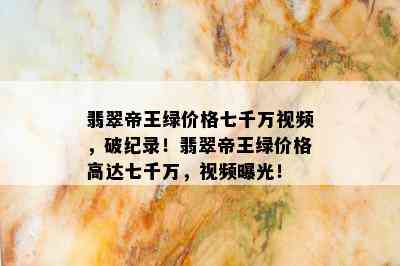 翡翠帝王绿价格七千万视频，破纪录！翡翠帝王绿价格高达七千万，视频曝光！